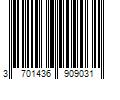 3 701436 909031